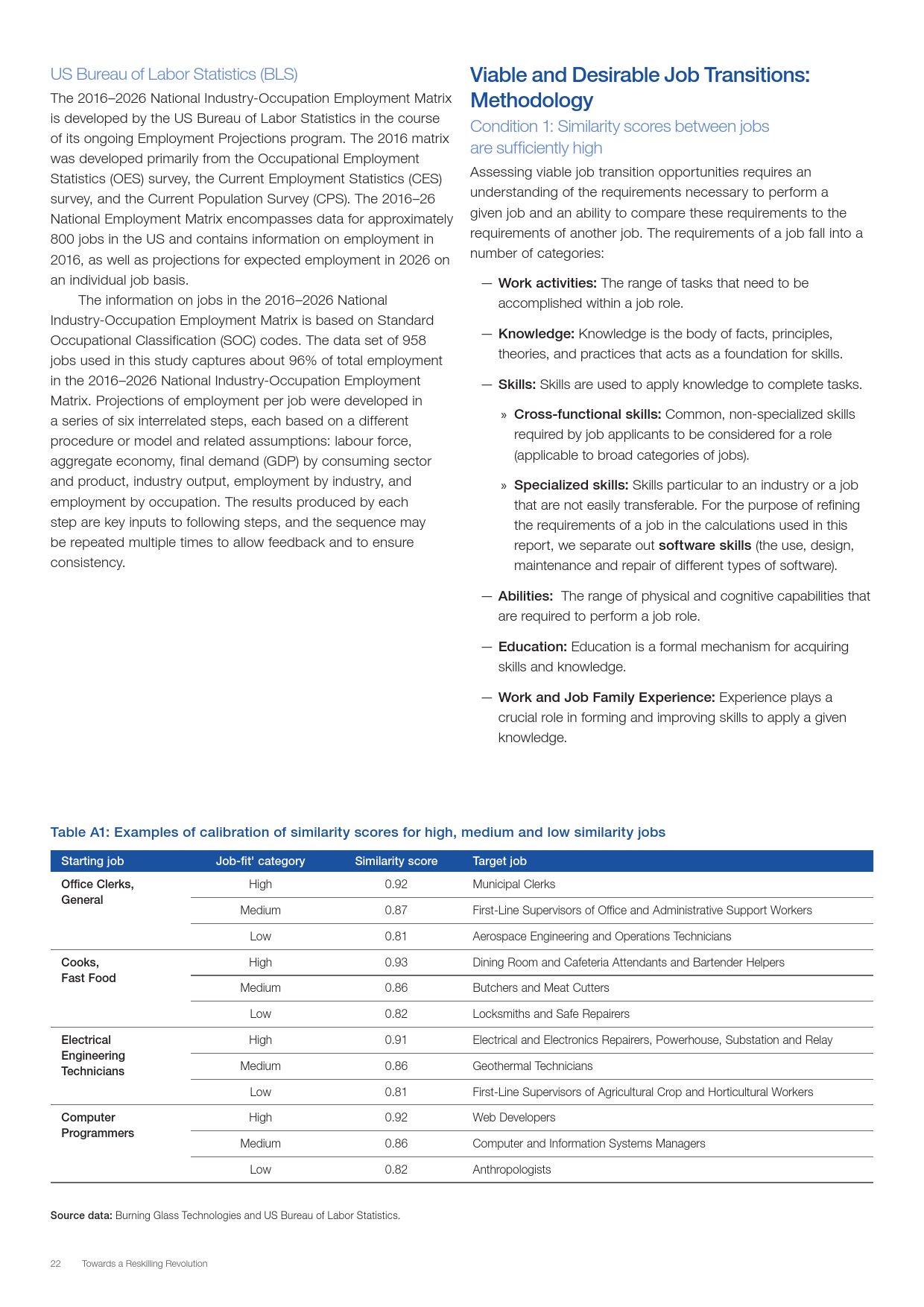 US Bureau of Labor Statistics (BLS)

The 2016–2026 National Industry-Occupation Employment Matrix is developed by the US Bureau of Labor Statistics in the course of its ongoing Employment Projections program. The 2016 matrix was developed primarily from the Occupational Employment Statistics (OES) survey, the Current Employment Statistics (CES) survey, and the Current Population Survey (CPS). The 2016–26 National Employment Matrix encompasses data for approximately 800 jobs in the US and contains information on employment in 2016, as well as projections for expected employment in 2026 on an individual job basis.

The information on jobs in the 2016–2026 National Industry-Occupation Employment Matrix is based on Standard Occupational Classification (SOC) codes. The data set of 958 jobs used in this study captures about 96% of total employment in the 2016–2026 National Industry-Occupation Employment Matrix. Projections of employment per job were developed in a series of six interrelated steps, each based on a different procedure or model and related assumptions: labour force, aggregate economy, final demand (GDP) by consuming sector and product, industry output, employment by industry, and employment by occupation. The results produced by each step are key inputs to following steps, and the sequence may be repeated multiple times to allow feedback and to ensure consistency.

Viable and Desirable Job Transitions: Methodology

Condition 1: Similarity scores between jobs are sufficiently high

Assessing viable job transition opportunities requires an understanding of the requirements necessary to perform a given job and an ability to compare these requirements to the requirements of another job. The requirements of a job fall into a number of categories:

— Work activities: The range of tasks that need to be accomplished within a job role.

— Knowledge: Knowledge is the body of facts, principles, theories, and practices that acts as a foundation for skills.

— Skills: Skills are used to apply knowledge to complete tasks.

» Cross-functional skills: Common, non-specialized skills required by job applicants to be considered for a role (applicable to broad categories of jobs).

» Specialized skills: Skills particular to an industry or a job that are not easily transferable. For the purpose of refining the requirements of a job in the calculations used in this report, we separate out software skills (the use, design, maintenance and repair of different types of software).

— Abilities: The range of physical and cognitive capabilities that are required to perform a job role.

— Education: Education is a formal mechanism for acquiring skills and knowledge.

— Work and Job Family Experience: Experience plays a crucial role in forming and improving skills to apply a given knowledge.

Table A1: Examples of calibration of similarity scores for high, medium and low similarity jobs

| Starting job | Job-fit' category | Similarity score | Target job |
|---|---|---|---|
| Office Clerks, General | High | 0.92 | Municipal Clerks |
| | Medium | 0.87 | First-Line Supervisors of Office and Administrative Support Workers |
| | Low | 0.81 | Aerospace Engineering and Operations Technicians |
| Cooks, Fast Food | High | 0.93 | Dining Room and Cafeteria Attendants and Bartender Helpers |
| | Medium | 0.86 | Butchers and Meat Cutters |
| | Low | 0.82 | Locksmiths and Safe Repairers |
| Electrical Engineering Technicians | High | 0.91 | Electrical and Electronics Repairers, Powerhouse, Substation and Relay |
| | Medium | 0.86 | Geothermal Technicians |
| | Low | 0.81 | First-Line Supervisors of Agricultural Crop and Horticultural Workers |
| Computer Programmers | High | 0.92 | Web Developers |
| | Medium | 0.86 | Computer and Information Systems Managers |
| | Low | 0.82 | Anthropologists |

Source data: Burning Glass Technologies and US Bureau of Labor Statistics.

22 Towards a Reskilling Revolution